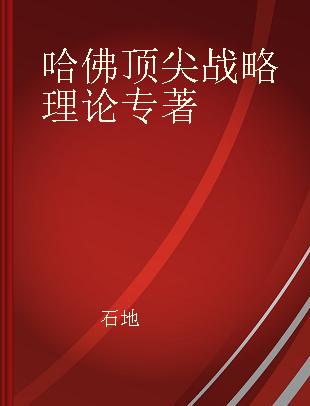 哈佛顶尖战略理论专著

石地